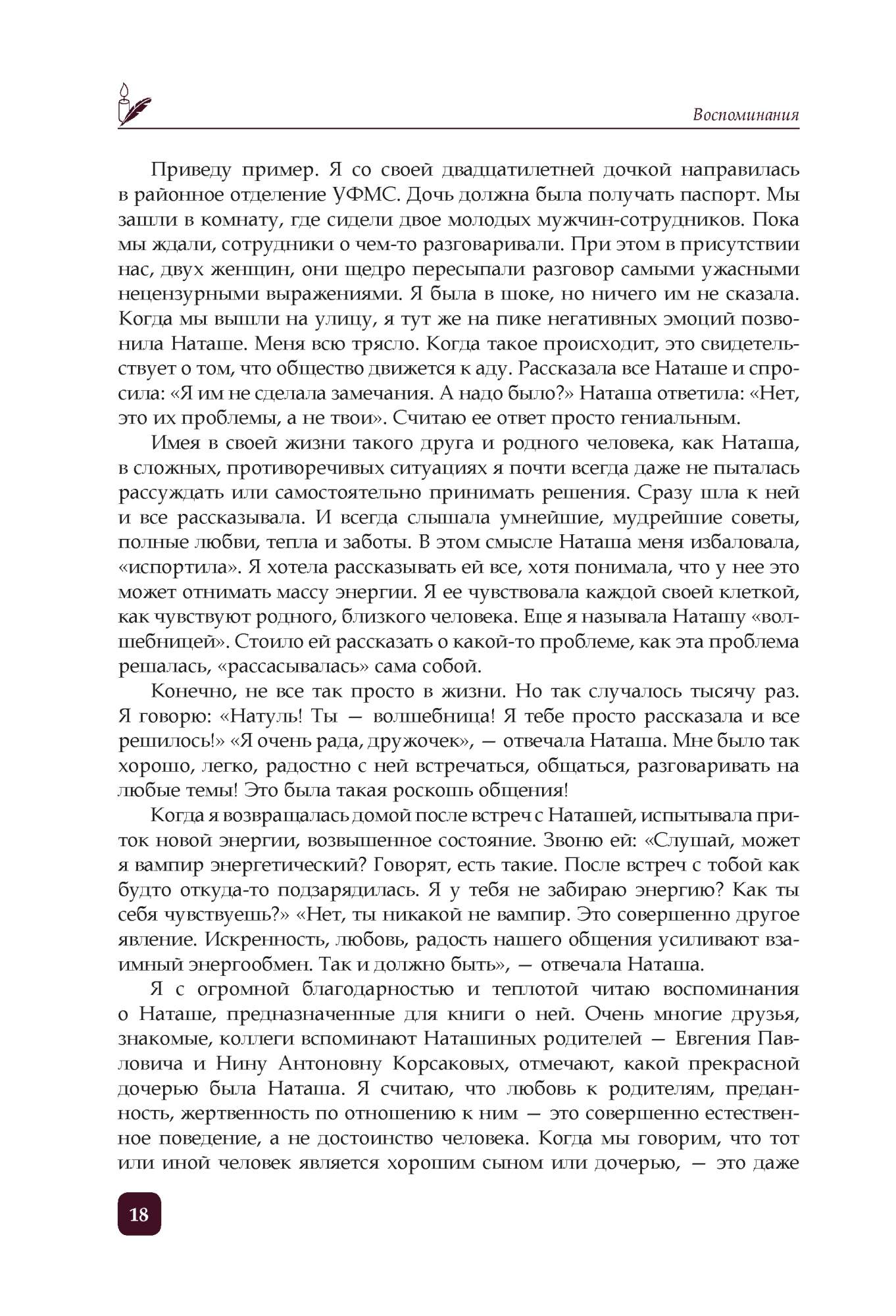 Воспоминания

Приведу пример. Я со своей двадцатилетней дочкой направилась в районное отделение УФМС. Дочь должна была получать паспорт. Мы зашли в комнату, где сидели двое молодых мужчин-сотрудников. Пока мы ждали, сотрудники о чем-то разговаривали. При этом в присутствии нас, двух женщин, они щедро пересыпали разговор самыми ужасными нецензурными выражениями. Я была в шоке, но ничего им не сказала. Когда мы вышли на улицу, я тут же на пике негативных эмоций позвонила Наташе. Меня всю трясло. Когда такое происходит, это свидетельствует о том, что общество движется к аду. Рассказала все Наташе и спросила: «Я им не сделала замечания. А надо было?» Наташа ответила: «Нет, это их проблемы, а не твои». Считаю ее ответ просто гениальным.

Имея в своей жизни такого друга и родного человека, как Наташа, в сложных, противоречивых ситуациях я почти всегда даже не пыталась рассуждать или самостоятельно принимать решения. Сразу шла к ней и все рассказывала. И всегда слышала умнейшие, мудрейшие советы, полные любви, тепла и заботы. В этом смысле Наташа меня избаловала, «испортила». Я хотела рассказывать ей все, хотя понимала, что у нее это может отнимать массу энергии. Я ее чувствовала каждой своей клеткой, как чувствуют родного, близкого человека. Еще я называла Наташу «волшебницей». Стоило ей рассказать о какой-то проблеме, как эта проблема решалась, «рассасывалась» сама собой.

Конечно, не все так просто в жизни. Но так случалось тысячу раз. Я говорю: «Натуль! Ты — волшебница! Я тебе просто рассказала и все решилось!» «Я очень рада, дружочек», — отвечала Наташа. Мне было так хорошо, легко, радостно с ней встречаться, общаться, разговаривать на любые темы! Это была такая роскошь общения!

Когда я возвращалась домой после встреч с Наташей, испытывала приток новой энергии, возвышенное состояние. Звоню ей: «Слушай, может я вампир энергетический? Говорят, есть такие. После встреч с тобой как будто откуда-то подзарядилась. Я у тебя не забираю энергию? Как ты себя чувствуешь?» «Нет, ты никакой не вампир. Это совершенно другое явление. Искренность, любовь, радость нашего общения усиливают взаимный энергообмен. Так и должно быть», — отвечала Наташа.

Я с огромной благодарностью и теплотой читаю воспоминания о Наташе, предназначенные для книги о ней. Очень многие друзья, знакомые, коллеги вспоминают Наташиных родителей — Евгения Павловича и Нину Антоновну Корсаковых, отмечают, какой прекрасной дочерью была Наташа. Я считаю, что любовь к родителям, преданность, жертвенность по отношению к ним — это совершенно естественное поведение, а не достоинство человека. Когда мы говорим, что тот или иной человек является хорошим сыном или дочерью, — это даже

18